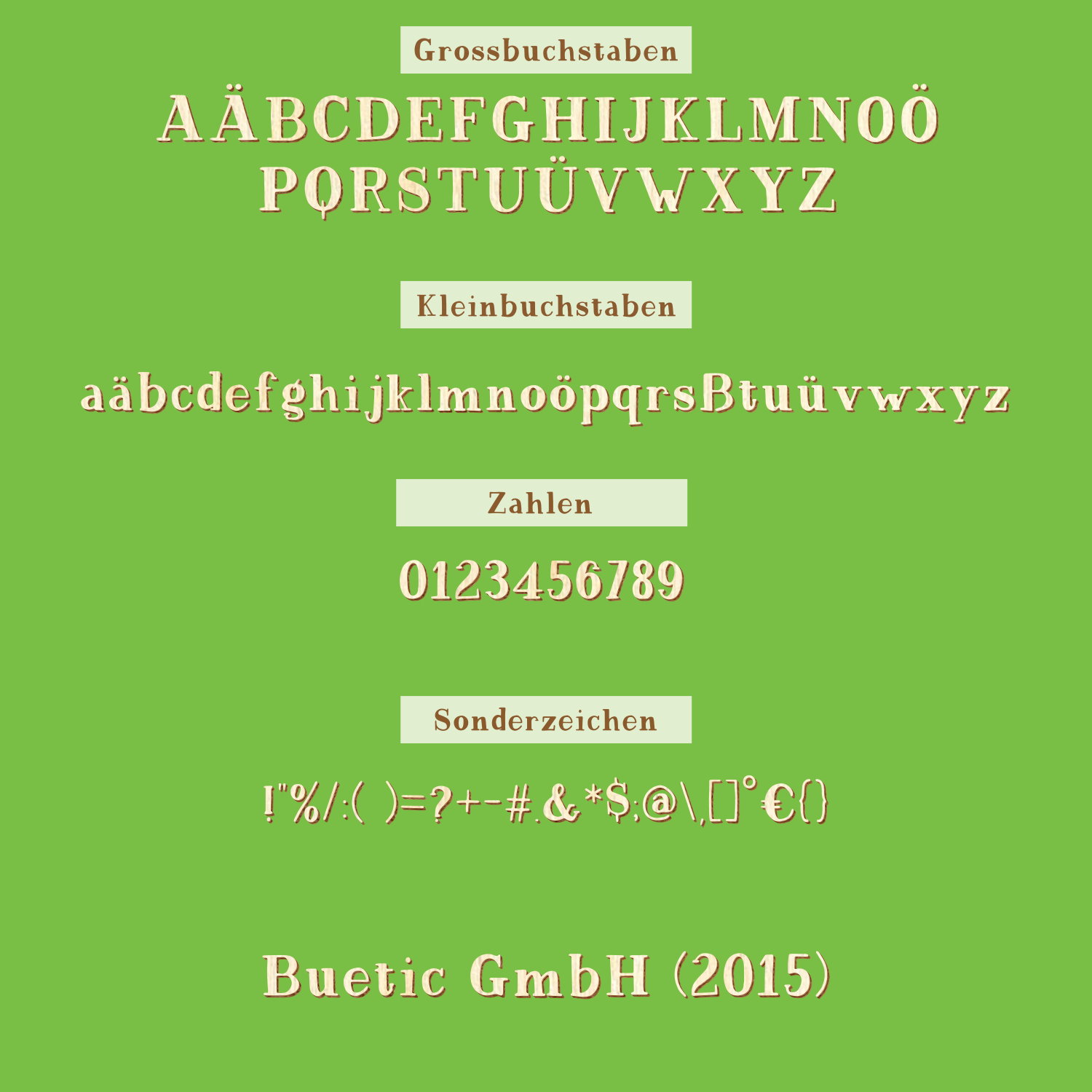 Grossbuchstaben

AÄBCDEFGHIJKLMNOÖ
PQRSTUÜVWXYZ

Kleinbuchstaben

aäbcdefghijklmnoöpqrsßtuüvwxyz

Zahlen

0123456789

Sonderzeichen

!"%/:( )=?+-#.&*$;@\,[]°€{}

Buetic GmbH (2015)